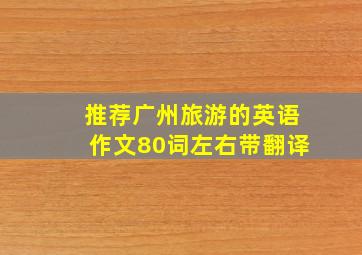 推荐广州旅游的英语作文80词左右带翻译